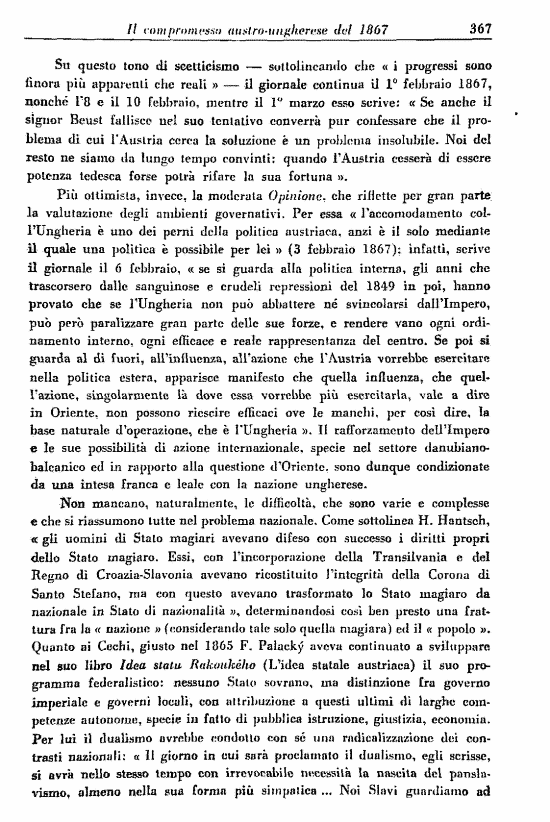 Il compromesso austro-ungherese del 1867 367

Su questo tono di scetticismo — sottolineando che « i progressi sono finora più apparenti che reali » — il giornale continua il 1° febbraio 1867, nonché l'8 e il 10 febbraio, mentre il 1° marzo esso scrive: « Se anche il signor Beust fallisce nel suo tentativo converrà pur confessare che il problema di cui l'Austria cerca la soluzione è un problema insolubile. Noi del resto ne siamo da lungo tempo convinti: quando l'Austria cesserà di essere potenza tedesca forse potrà rifare la sua fortuna ».

Più ottimista, invece, la moderata Opinione, che riflette per gran parte la valutazione degli ambienti governativi. Per essa « l'accomodamento coll'Ungheria è uno dei perni della politica austriaca, anzi è il solo mediante il quale una politica è possibile per lei » (3 febbraio 1867): infatti, scrive il giornale il 6 febbraio, « se si guarda alla politica interna, gli anni che trascorsero dalle sanguinose e crudeli repressioni del 1849 in poi, hanno provato che se l'Ungheria non può abbattere né svincolarsi dall'Impero, può però paralizzare gran parte delle sue forze, e rendere vano ogni ordinamento interno, ogni efficace e reale rappresentanza del centro. Se poi si guarda al di fuori, all'influenza, all'azione che l'Austria vorrebbe esercitare nella politica estera, apparisce manifesto che quella influenza, che quell'azione, singolarmente là dove essa vorrebbe più esercitarla, vale a dire in Oriente, non possono riescire efficaci ove le manchi, per così dire, la base naturale d'operazione, che è l'Ungheria ». Il rafforzamento dell'Impero e le sue possibilità di azione internazionale, specie nel settore danubiano-balcanico ed in rapporto alla questione d'Oriente, sono dunque condizionate da una intesa franca e leale con la nazione ungherese.

Non mancano, naturalmente, le difficoltà, che sono varie e complesse e che si riassumono tutte nel problema nazionale. Come sottolinea H. Hantsch, « gli uomini di Stato magiari avevano difeso con successo i diritti propri dello Stato magiaro. Essi, con l'incorporazione della Transilvania e del Regno di Croazia-Slavonia avevano ricostituito l'integrità della Corona di Santo Stefano, ma con questo avevano trasformato lo Stato magiaro da nazionale in Stato di nazionalità », determinandosi così ben presto una frattura fra la « nazione » (considerando tale solo quella magiara) ed il « popolo ». Quanto ai Cechi, giusto nel 1865 F. Palacký aveva continuato a sviluppare nel suo libro Idea statu Rakouského (L'idea statale austriaca) il suo programma federalistico: nessuno Stato sovrano, ma distinzione fra governo imperiale e governi locali, con attribuzione a questi ultimi di larghe competenze autonome, specie in fatto di pubblica istruzione, giustizia, economia. Per lui il dualismo avrebbe condotto con sé una radicalizzazione dei contrasti nazionali: « Il giorno in cui sarà proclamato il dualismo, egli scrisse, si avrà nello stesso tempo con irrevocabile necessità la nascita del panslavismo, almeno nella sua forma più simpatica ... Noi Slavi guardiamo ad